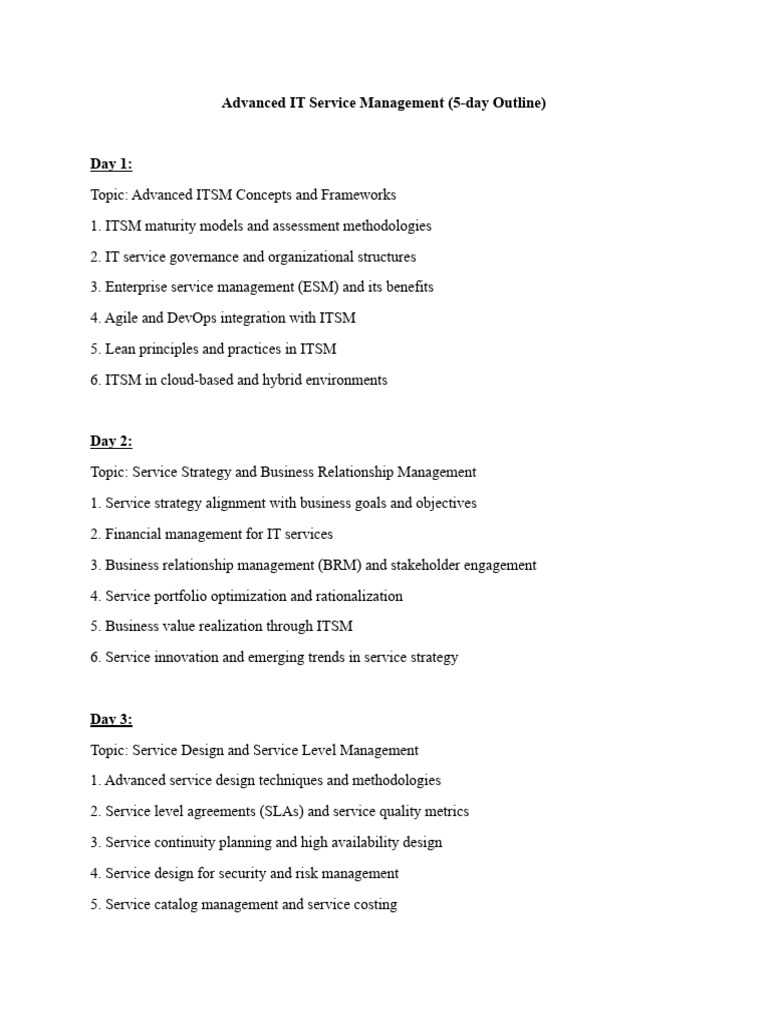 Advanced IT Service Management (5-day Outline)

Day 1:

Topic: Advanced ITSM Concepts and Frameworks

1. ITSM maturity models and assessment methodologies

2. IT service governance and organizational structures

3. Enterprise service management (ESM) and its benefits

4. Agile and DevOps integration with ITSM

5. Lean principles and practices in ITSM

6. ITSM in cloud-based and hybrid environments

Day 2:

Topic: Service Strategy and Business Relationship Management

1. Service strategy alignment with business goals and objectives

2. Financial management for IT services

3. Business relationship management (BRM) and stakeholder engagement

4. Service portfolio optimization and rationalization

5. Business value realization through ITSM

6. Service innovation and emerging trends in service strategy

Day 3:

Topic: Service Design and Service Level Management

1. Advanced service design techniques and methodologies

2. Service level agreements (SLAs) and service quality metrics

3. Service continuity planning and high availability design

4. Service design for security and risk management

5. Service catalog management and service costing